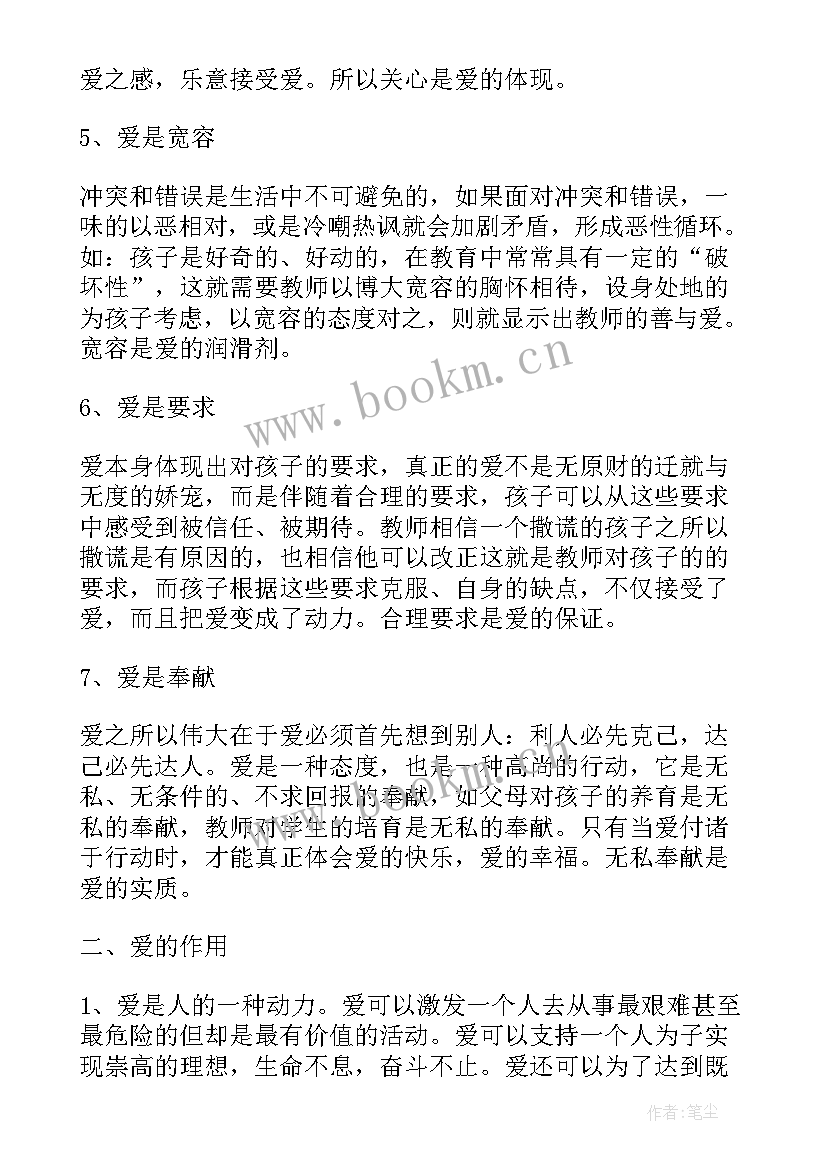 爱之感，乐意接受爱。所以关心是爱的体现。

5、爱是宽容

冲突和错误是生活中不可避免的，如果面对冲突和错误，一味的以恶相对，或是冷嘲热讽就会加剧矛盾，形成恶性循环。如：孩子是好奇的、好动的，在教育中常常具有一定的“破坏性”，这就需要教师以博大宽容的胸怀相待，设身处地的为孩子考虑，以宽容的态度对之，则就显示出教师的善与爱。宽容是爱的润滑剂。

www.bookm.cn

6、爱是要求

爱本身体现出对孩子的要求，真正的爱不是无原财的迁就与无度的娇宠，而是伴随着合理的要求，孩子可以从这些要求中感受到被信任、被期待。教师相信一个撒谎的孩子之所以撒谎是有原因的，也相信他可以改正这就是教师对孩子的的要求，而孩子根据这些要求克服、自身的缺点，不仅接受了爱，而且把爱变成了动力。合理要求是爱的保证。

7、爱是奉献

爱之所以伟大在于爱必须首先想到别人：利人必先克己，达己必先达人。爱是一种态度，也是一种高尚的行动，它是无私、无条件的、不求回报的奉献，如父母对孩子的养育是无私的奉献，教师对学生的培育是无私的奉献。只有当爱付诸于行动时，才能真正体会爱的快乐，爱的幸福。无私奉献是爱的实质。

二、爱的作用

1、爱是人的一种动力。爱可以激发一个人去从事最艰难甚至最危险的但却是最有价值的活动。爱可以支持一个人为子实现崇高的理想，生命不息，奋斗不止。爱还可以为了达到既

作者：笔尘